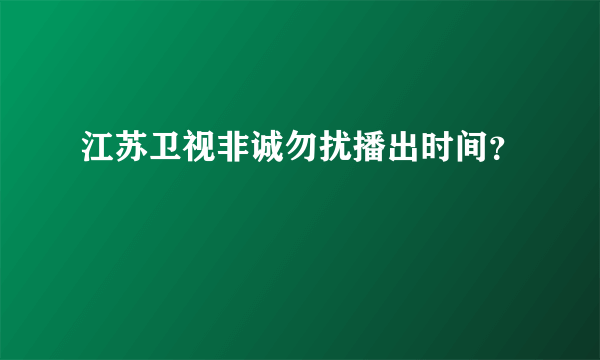 江苏卫视非诚勿扰播出时间?